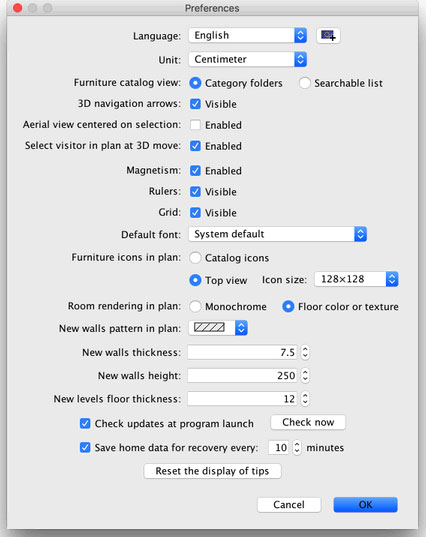 Preferences

Language: English

Unit: Centimeter

Furniture catalog view: Category folders Searchable list

3D navigation arrows: Visible

Aerial view centered on selection: Enabled

Select visitor in plan at 3D move: Enabled

Magnetism: Enabled

Rulers: Visible

Grid: Visible

Default font: System default

Furniture icons in plan: Catalog icons

Top view Icon size: 128×128

Room rendering in plan: Monochrome Floor color or texture

New walls pattern in plan:

New walls thickness: 7.5

New walls height: 250

New levels floor thickness: 12

Check updates at program launch Check now

Save home data for recovery every: 10 minutes

Reset the display of tips

Cancel OK